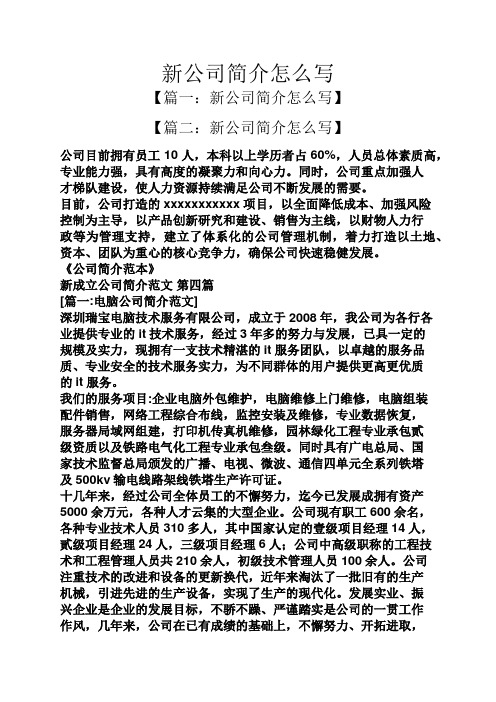 新公司简介怎么写

【篇一：新公司简介怎么写】

【篇二：新公司简介怎么写】

公司目前拥有员工 10 人，本科以上学历者占 60%，人员总体素质高，专业能力强，具有高度的凝聚力和向心力。同时，公司重点加强人才梯队建设，使人力资源持续满足公司不断发展的需要。

目前，公司打造的 xxxxxxxxxxx 项目，以全面降低成本、加强风险控制为主导，以产品创新研究和建设、销售为主线，以财物人力行政等为管理支持，建立了体系化的公司管理机制，着力打造以土地、资本、团队为重心的核心竞争力，确保公司快速稳健发展。

《公司简介范本》

新成立公司简介范文 第四篇

[篇一:电脑公司简介范文]

深圳瑞宝电脑技术服务有限公司，成立于 2008 年，我公司为各行各业提供专业的 it 技术服务，经过 3 年多的努力与发展，已具一定的规模及实力，现拥有一支技术精湛的 it 服务团队，以卓越的服务品质、专业安全的技术服务实力，为不同群体的用户提供更高更优质的 it 服务。

我们的服务项目:企业电脑外包维护，电脑维修上门维修，电脑组装配件销售，网络工程综合布线，监控安装及维修，专业数据恢复，服务器局域网组建，打印机传真机维修，园林绿化工程专业承包贰级资质以及铁路电气化工程专业承包叁级。同时具有广电总局、国家技术监督总局颁发的广播、电视、微波、通信四单元全系列铁塔及 500kv 输电线路架线铁塔生产许可证。

十几年来，经过公司全体员工的不懈努力，迄今已发展成拥有资产 5000 余万元，各种人才云集的大型企业。公司现有职工 600 余名，各种专业技术人员 310 多人，其中国家认定的壹级项目经理 14 人，贰级项目经理 24 人，三级项目经理 6 人；公司中高级职称的工程技术和工程管理人员共 210 余人，初级技术管理人员 100 余人。公司注重技术的改进和设备的更新换代，近年来淘汰了一批旧有的生产机械，引进先进的生产设备，实现了生产的现代化。发展实业、振兴企业是企业的发展目标，不骄不躁、严谨踏实是公司的一贯工作作风，几年来，公司在已有成绩的基础上，不懈努力、开拓进取，